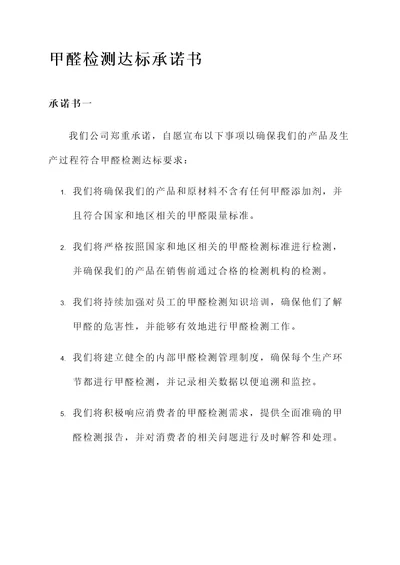 甲醛检测达标承诺书

承诺书一

我们公司郑重承诺，自愿宣布以下事项以确保我们的产品及生产过程符合甲醛检测达标要求：

1. 我们将确保我们的产品和原材料不含有任何甲醛添加剂，并且符合国家和地区相关的甲醛限量标准。

2. 我们将严格按照国家和地区相关的甲醛检测标准进行检测，并确保我们的产品在销售前通过合格的检测机构的检测。

3. 我们将持续加强对员工的甲醛检测知识培训，确保他们了解甲醛的危害性，并能够有效地进行甲醛检测工作。

4. 我们将建立健全的内部甲醛检测管理制度，确保每个生产环节都进行甲醛检测，并记录相关数据以便追溯和监控。

5. 我们将积极响应消费者的甲醛检测需求，提供全面准确的甲醛检测报告，并对消费者的相关问题进行及时解答和处理。